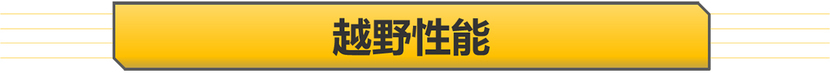 越野性能